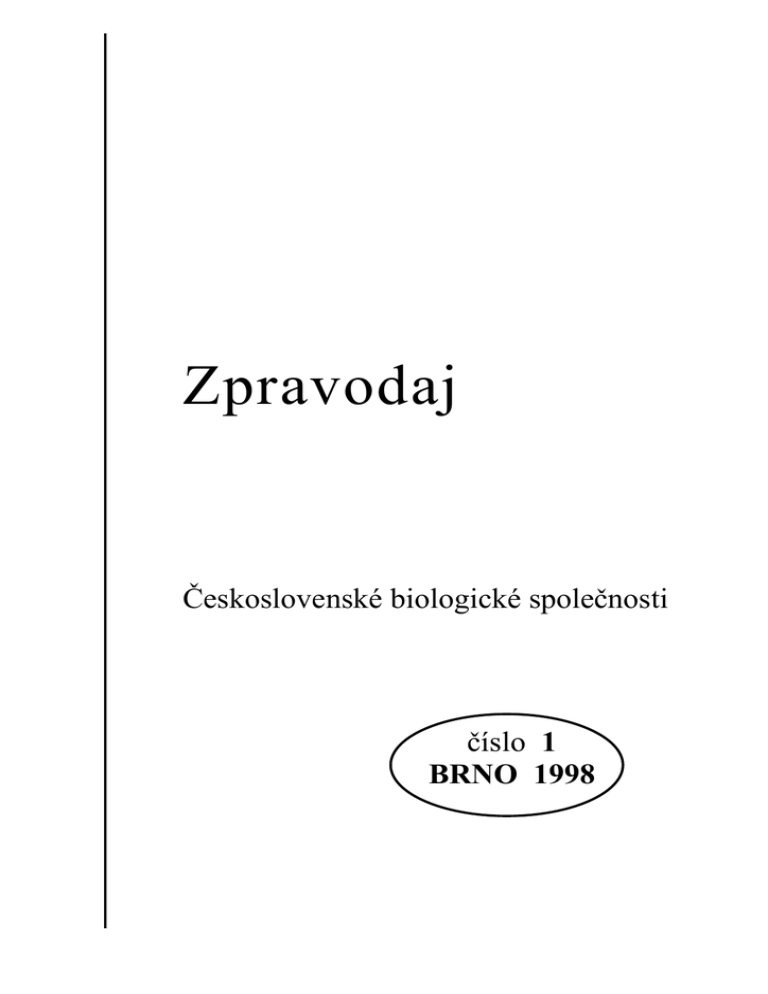 Zpravodaj

Československé biologické společnosti

číslo 1
BRNO 1998